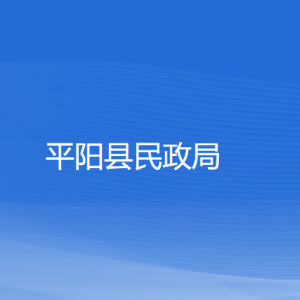 平阳县民政局